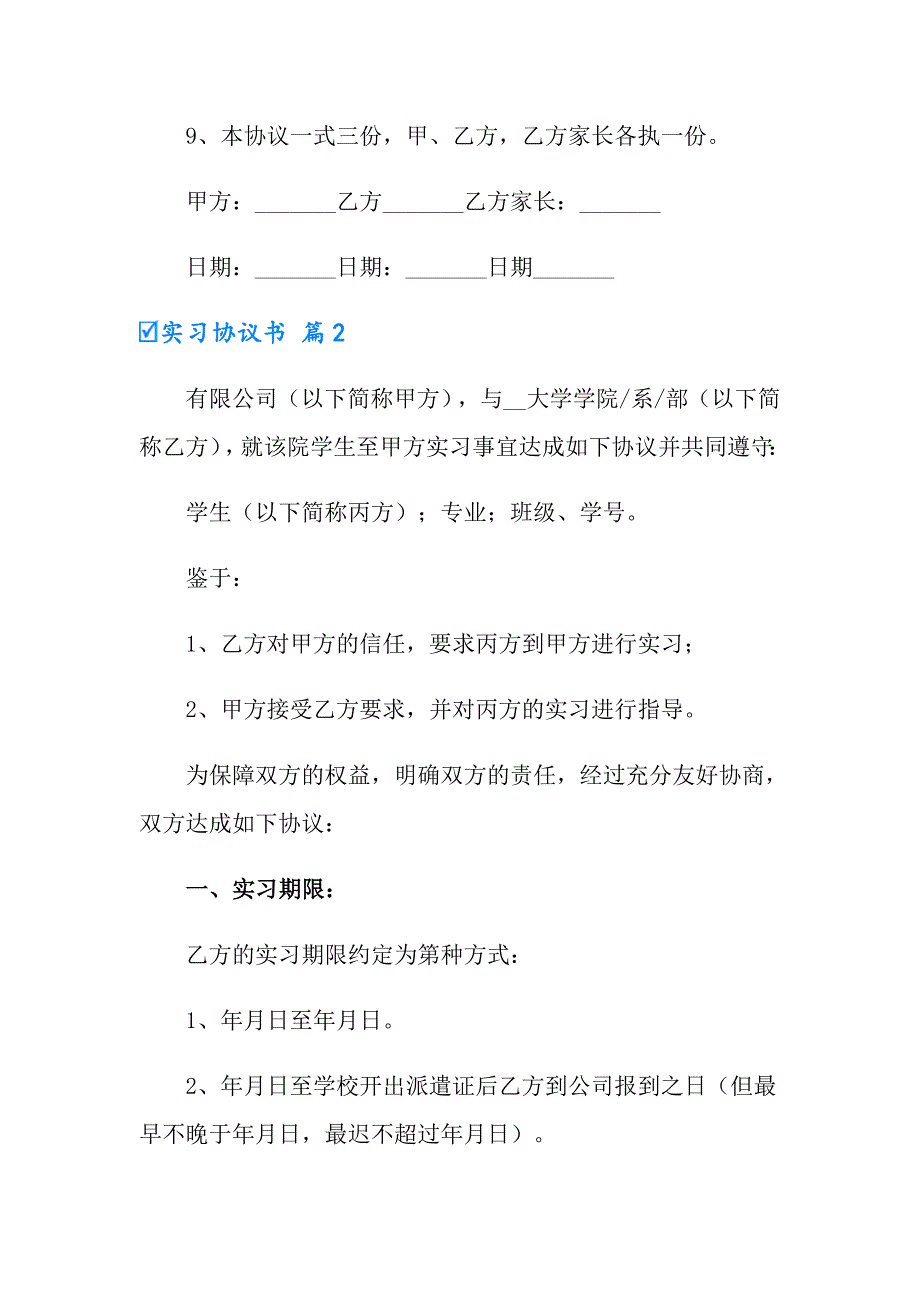 9、本协议一式三份，甲、乙方，乙方家长各执一份。

甲方：_______乙方_______乙方家长：_______

日期：_______日期：_______日期_______

☑实习协议书 篇2

有限公司（以下简称甲方），与__大学学院/系/部（以下简称乙方），就该院学生至甲方实习事宜达成如下协议并共同遵守:

学生（以下简称丙方）；专业；班级、学号。

鉴于：

1、乙方对甲方的信任，要求丙方到甲方进行实习；

2、甲方接受乙方要求，并对丙方的实习进行指导。

为保障双方的权益，明确双方的责任，经过充分友好协商，双方达成如下协议：

一、实习期限：

乙方的实习期限约定为第种方式:

1、年月日至年月日。

2、年月日至学校开出派遣证后乙方到公司报到之日（但最早不晚于年月日，最迟不超过年月日）。